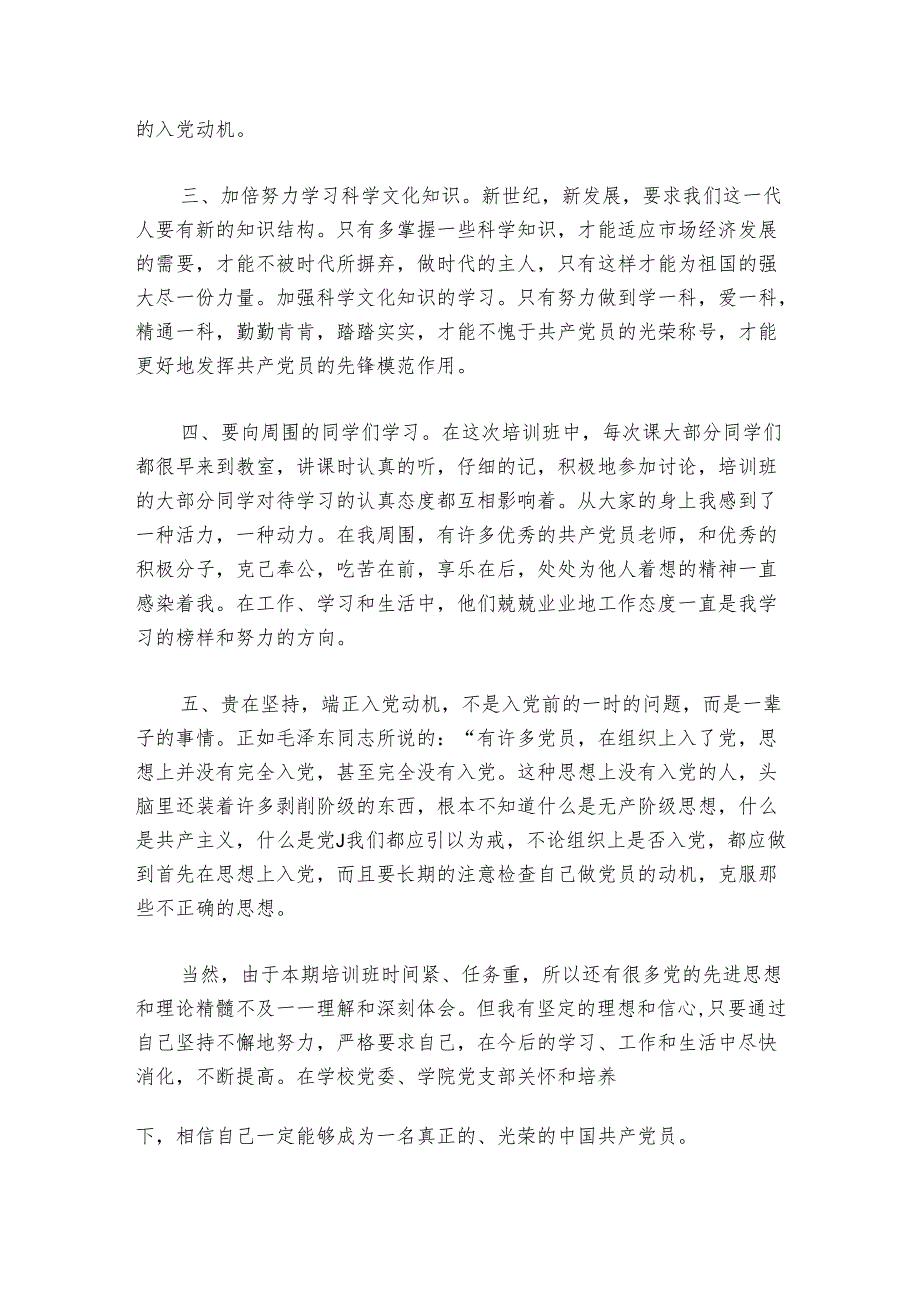 的入党动机。

三、加倍努力学习科学文化知识。新世纪，新发展，要求我们这一代人要有新的知识结构。只有多掌握一些科学知识，才能适应市场经济发展的需要，才能不被时代所摒弃，做时代的主人，只有这样才能为祖国的强大尽一份力量。加强科学文化知识的学习。只有努力做到学一科，爱一科，精通一科，勤勤肯肯，踏踏实实，才能不愧于共产党员的光荣称号，才能更好地发挥共产党员的先锋模范作用。

四、要向周围的同学们学习。在这次培训班中，每次课大部分同学们都很早来到教室，讲课时认真的听，仔细的记，积极地参加讨论，培训班的大部分同学对待学习的认真态度都互相影响着。从大家的身上我感到了一种活力，一种动力。在我周围，有许多优秀的共产党员老师，和优秀的积极分子，克己奉公，吃苦在前，享乐在后，处处为他人着想的精神一直感染着我。在工作、学习和生活中，他们兢兢业业地工作态度一直是我学习的榜样和努力的方向。

五、贵在坚持，端正入党动机，不是入党前的一时的问题，而是一辈子的事情。正如毛泽东同志所说的：“有许多党员，在组织上入了党，思想上并没有完全入党，甚至完全没有入党。这种思想上没有入党的人，头脑里还装着许多剥削阶级的东西，根本不知道什么是无产阶级思想，什么是共产主义，什么是党J我们都应引以为戒，不论组织上是否入党，都应做到首先在思想上入党，而且要长期的注意检查自己做党员的动机，克服那些不正确的思想。

当然，由于本期培训班时间紧、任务重，所以还有很多党的先进思想和理论精髓不及一一理解和深刻体会。但我有坚定的理想和信心,只要通过自己坚持不懈地努力，严格要求自己，在今后的学习、工作和生活中尽快消化，不断提高。在学校党委、学院党支部关怀和培养

下，相信自己一定能够成为一名真正的、光荣的中国共产党员。